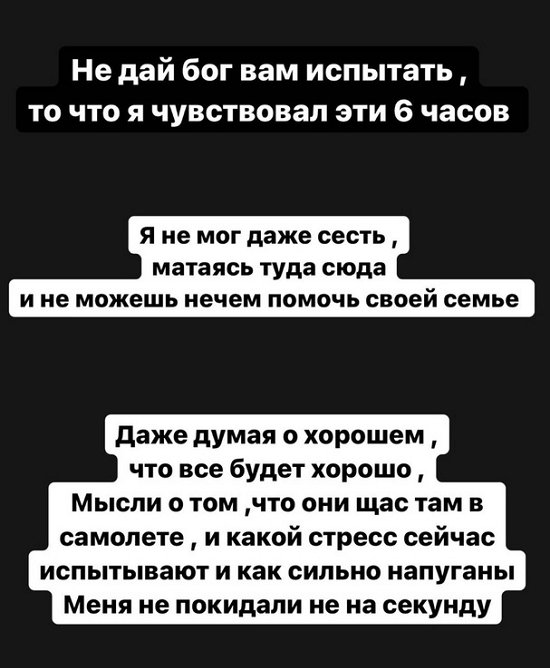 Не дай бог вам испытать , то что я чувствовал эти 6 часов

Я не мог даже сесть , матаясь туда сюда и не можешь нечем помочь своей семье

Даже думая о хорошем , что все будет хорошо , Мысли о том ,что они щас там в самолете , и какой стресс сейчас испытывают и как сильно напуганы Меня не покидали не на секунду